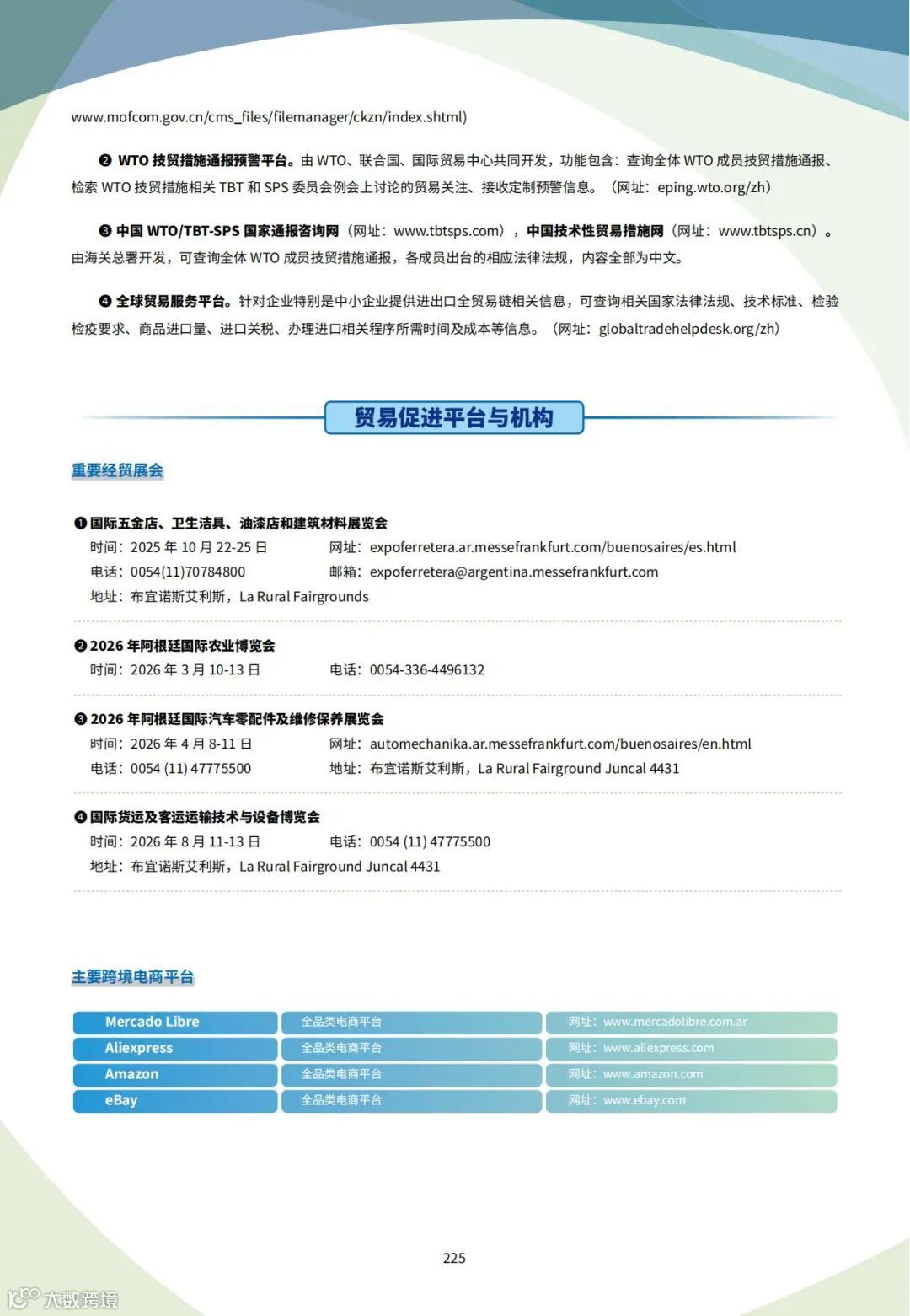 www.mofcom.gov.cn/cms_files/filemanager/ckzn/index.shtml)

❷ WTO 技贸措施通报预警平台。由 WTO、联合国、国际贸易中心共同开发，功能包含：查询全体 WTO 成员技贸措施通报、检索 WTO 技贸措施相关 TBT 和 SPS 委员会例会上讨论的贸易关注、接收定制预警信息。（网址：eping.wto.org/zh）

❸ 中国 WTO/TBT-SPS 国家通报咨询网（网址：www.tbtsps.com），中国技术性贸易措施网（网址：www.tbtsps.cn）。由海关总署开发，可查询全体 WTO 成员技贸措施通报，各成员出台的相应法律法规，内容全部为中文。

❹ 全球贸易服务平台。针对企业特别是中小企业提供进出口全贸易链相关信息，可查询相关国家法律法规、技术标准、检验检疫要求、商品进口量、进口关税、办理进口相关程序所需时间及成本等信息。（网址：globaltradehelpdesk.org/zh）

贸易促进平台与机构

重要经贸展会

❶ 国际五金店、卫生洁具、油漆店和建筑材料展览会
时间：2025 年 10 月 22-25 日 网址：expoferretera.ar.messefrankfurt.com/buenosaires/es.html
电话：0054(11)70784800 邮箱：expoferretera@argentina.messefrankfurt.com
地址：布宜诺斯艾利斯，La Rural Fairgrounds

❷ 2026 年阿根廷国际农业博览会
时间：2026 年 3 月 10-13 日 电话：0054-336-4496132

❸ 2026 年阿根廷国际汽车零配件及维修保养展览会
时间：2026 年 4 月 8-11 日 网址：automechanika.ar.messefrankfurt.com/buenosaires/en.html
电话：0054 (11) 47775500 地址：布宜诺斯艾利斯，La Rural Fairground Juncal 4431

❹ 国际货运及客运运输技术与设备博览会
时间：2026 年 8 月 11-13 日 电话：0054 (11) 47775500
地址：布宜诺斯艾利斯，La Rural Fairground Juncal 4431

主要跨境电商平台

| Mercado Libre | 全品类电商平台 | 网址：www.mercadolibre.com.ar |
|---|---|---|
| Aliexpress | 全品类电商平台 | 网址：www.aliexpress.com |
| Amazon | 全品类电商平台 | 网址：www.amazon.com |
| eBay | 全品类电商平台 | 网址：www.ebay.com |

225

大数跨境